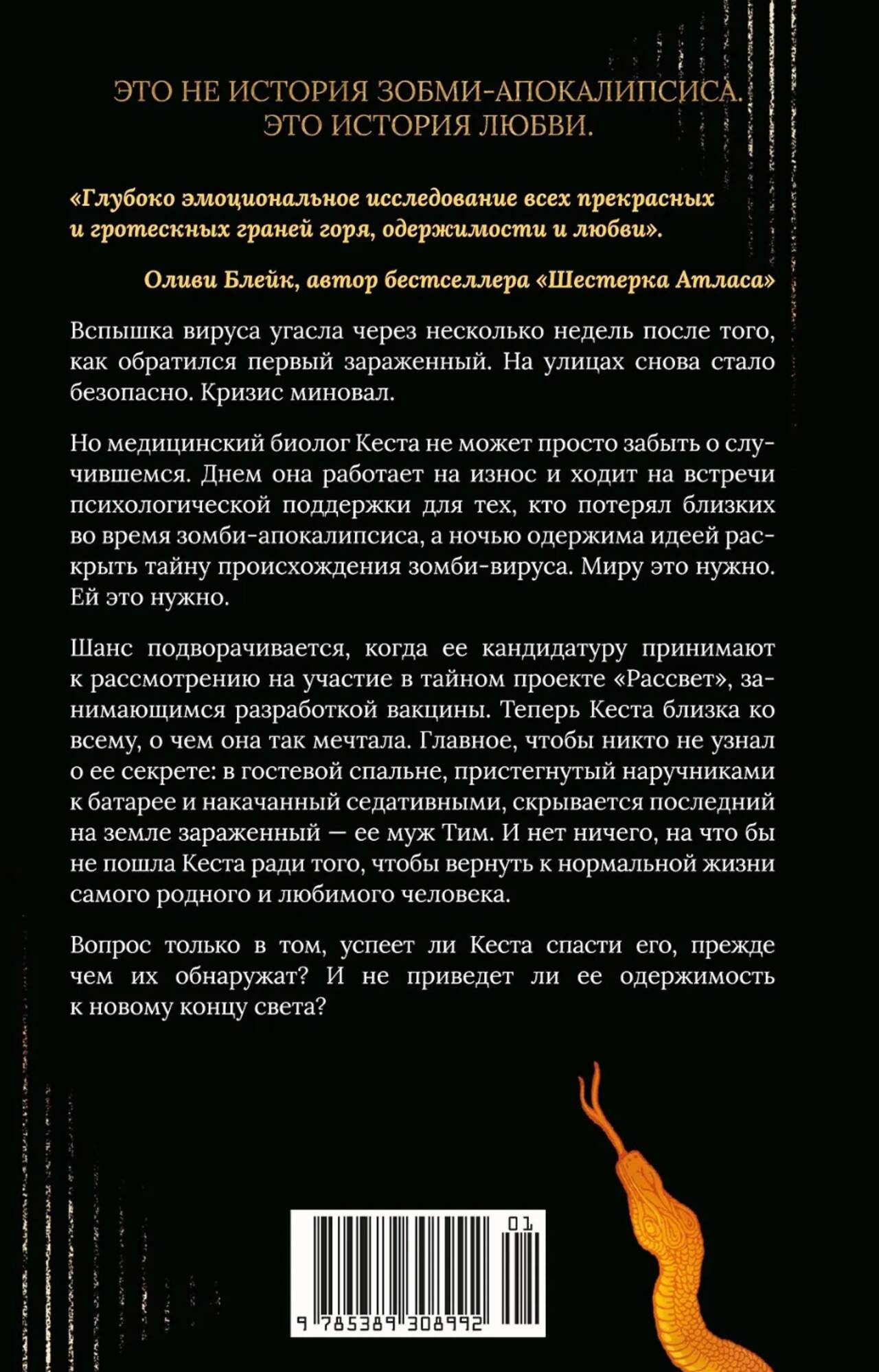 ЭТО НЕ ИСТОРИЯ ЗОБМИ-АПОКАЛИПСИСА. ЭТО ИСТОРИЯ ЛЮБВИ.

«Глубоко эмоциональное исследование всех прекрасных и гротескных граней горя, одержимости и любви».

Оливи Блейк, автор бестселлера «Шестерка Атласа»

Вспышка вируса угасла через несколько недель после того, как обратился первый зараженный. На улицах снова стало безопасно. Кризис миновал.

Но медицинский биолог Кеста не может просто забыть о случившемся. Днем она работает на износ и ходит на встречи психологической поддержки для тех, кто потерял близких во время зомби-апокалипсиса, а ночью одержима идеей раскрыть тайну происхождения зомби-вируса. Миру это нужно. Ей это нужно.

Шанс подворачивается, когда ее кандидатуру принимают к рассмотрению на участие в тайном проекте «Рассвет», занимающимся разработкой вакцины. Теперь Кеста близка ко всему, о чем она так мечтала. Главное, чтобы никто не узнал о ее секрете: в гостевой спальне, пристегнутый наручниками к батарее и накачанный седативными, скрывается последний на земле зараженный — ее муж Тим. И нет ничего, на что бы не пошла Кеста ради того, чтобы вернуть к нормальной жизни самого родного и любимого человека.

Вопрос только в том, успеет ли Кеста спасти его, прежде чем их обнаружат? И не приведет ли ее одержимость к новому концу света?

01

9 785389 308992